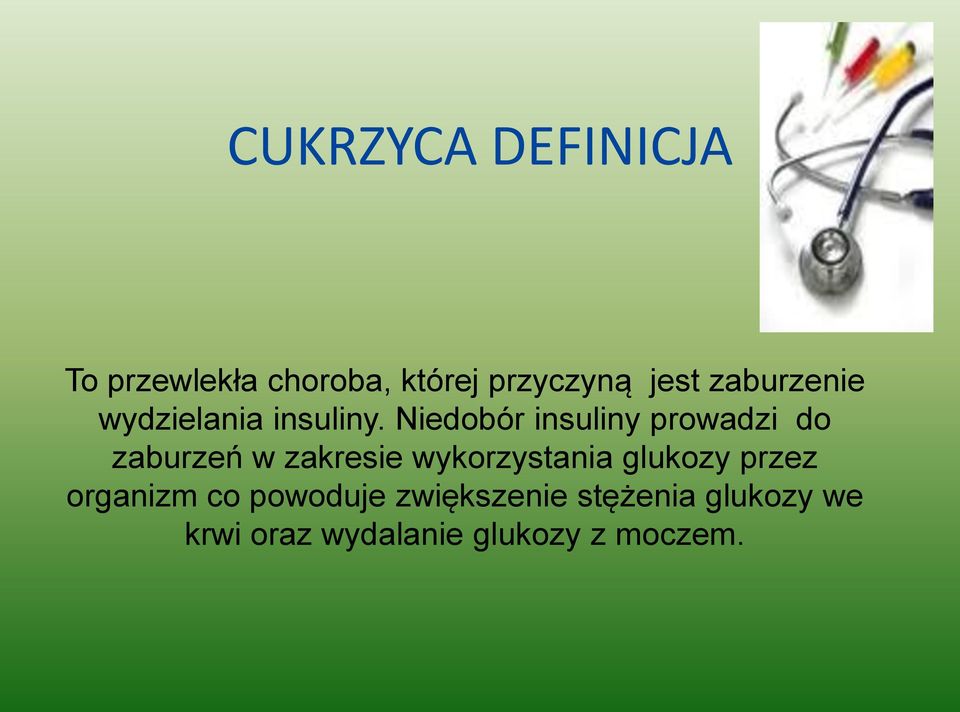 CUKRZYCA DEFINICJA

To przewlekła choroba, której przyczyną jest zaburzenie wydzielania insuliny. Niedobór insuliny prowadzi do zaburzeń w zakresie wykorzystania glukozy przez organizm co powoduje zwiększenie stężenia glukozy we krwi oraz wydalanie glukozy z moczem.